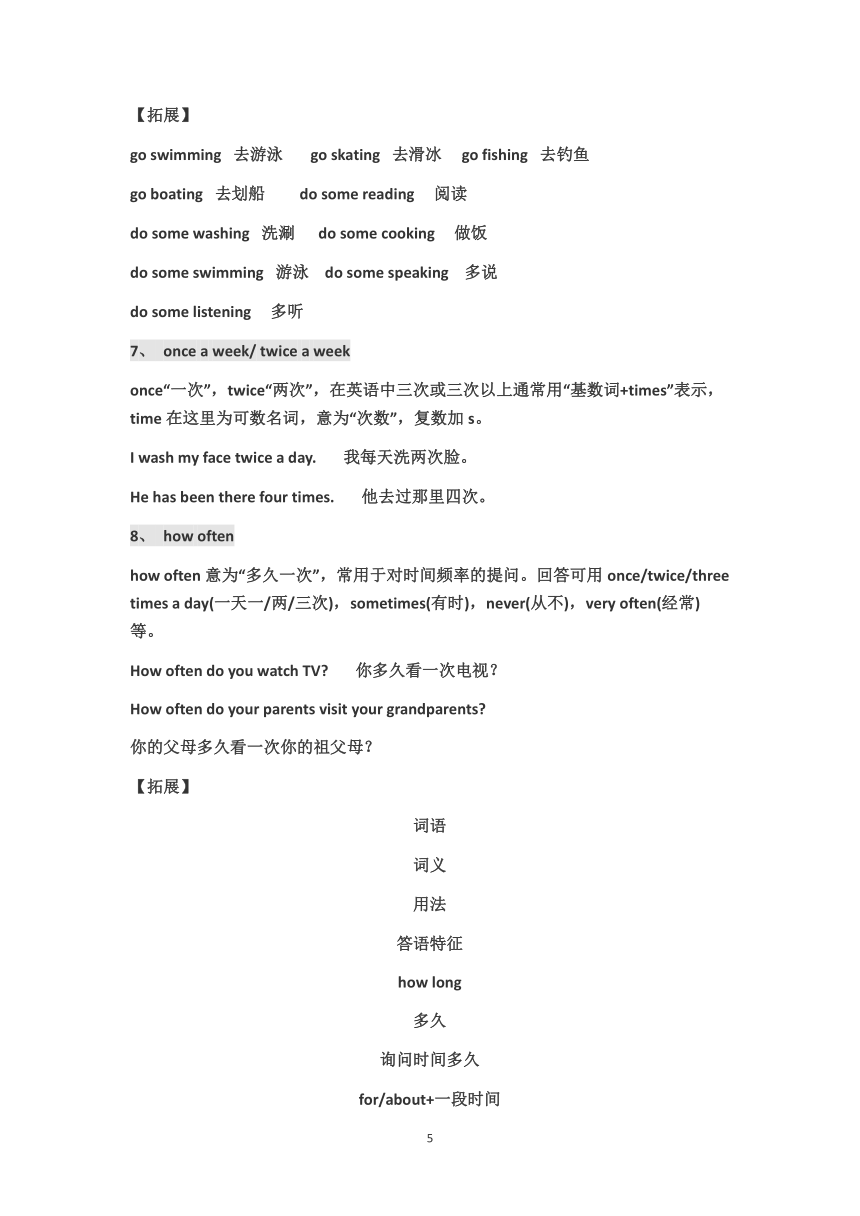 【拓展】

go swimming 去游泳 go skating 去滑冰 go fishing 去钓鱼

go boating 去划船 do some reading 阅读

do some washing 洗涮 do some cooking 做饭

do some swimming 游泳 do some speaking 多说

do some listening 多听

7、 once a week/ twice a week

once“一次”，twice“两次”，在英语中三次或三次以上通常用“基数词+times”表示，time 在这里为可数名词，意为“次数”，复数加 s。

I wash my face twice a day. 我每天洗两次脸。

He has been there four times. 他去过那里四次。

8、 how often

how often 意为“多久一次”，常用于对时间频率的提问。回答可用 once/twice/three times a day(一天一/两/三次)，sometimes(有时)，never(从不)，very often(经常)等。

How often do you watch TV? 你多久看一次电视？

How often do your parents visit your grandparents?

你的父母多久看一次你的祖父母？

【拓展】

词语

词义

用法

答语特征

how long

多久

询问时间多久

for/about+一段时间

5